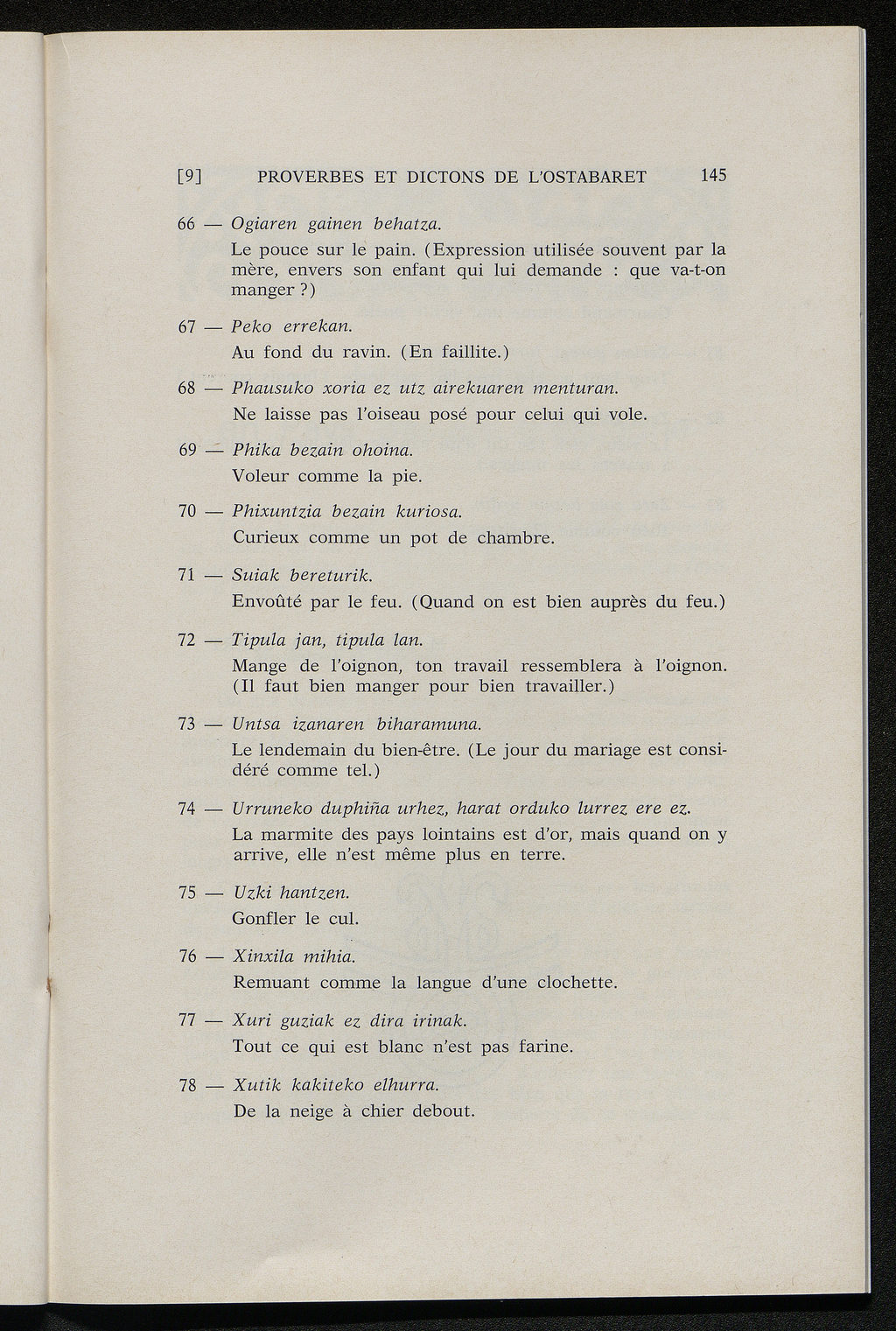 [9] PROVERBES ET DICTONS DE L'OSTABARET 145

66 — Ogiaren gainen behatza.
Le pouce sur le pain. (Expression utilisée souvent par la mère, envers son enfant qui lui demande : que va-t-on manger ?)

67 — Peko errekan.
Au fond du ravin. (En faillite.)

68 — Phausuko xoria ez utz airekuaren menturan.
Ne laisse pas l'oiseau posé pour celui qui vole.

69 — Phika bezain ohoina.
Voleur comme la pie.

70 — Phixuntzia bezain kuriosa.
Curieux comme un pot de chambre.

71 — Suiak bereturik.
Envoûté par le feu. (Quand on est bien auprès du feu.)

72 — Tipula jan, tipula lan.
Mange de l'oignon, ton travail ressemblera à l'oignon. (Il faut bien manger pour bien travailler.)

73 — Untsa izanaren biharamuna.
Le lendemain du bien-être. (Le jour du mariage est considéré comme tel.)

74 — Urruneko duphiña urhez, harat orduko lurrez ere ez.
La marmite des pays lointains est d'or, mais quand on y arrive, elle n'est même plus en terre.

75 — Uzki hantzen.
Gonfler le cul.

76 — Xinxila mihia.
Remuant comme la langue d'une clochette.

77 — Xuri guziak ez dira irinak.
Tout ce qui est blanc n'est pas farine.

78 — Xutik kakiteko elhurra.
De la neige à chier debout.